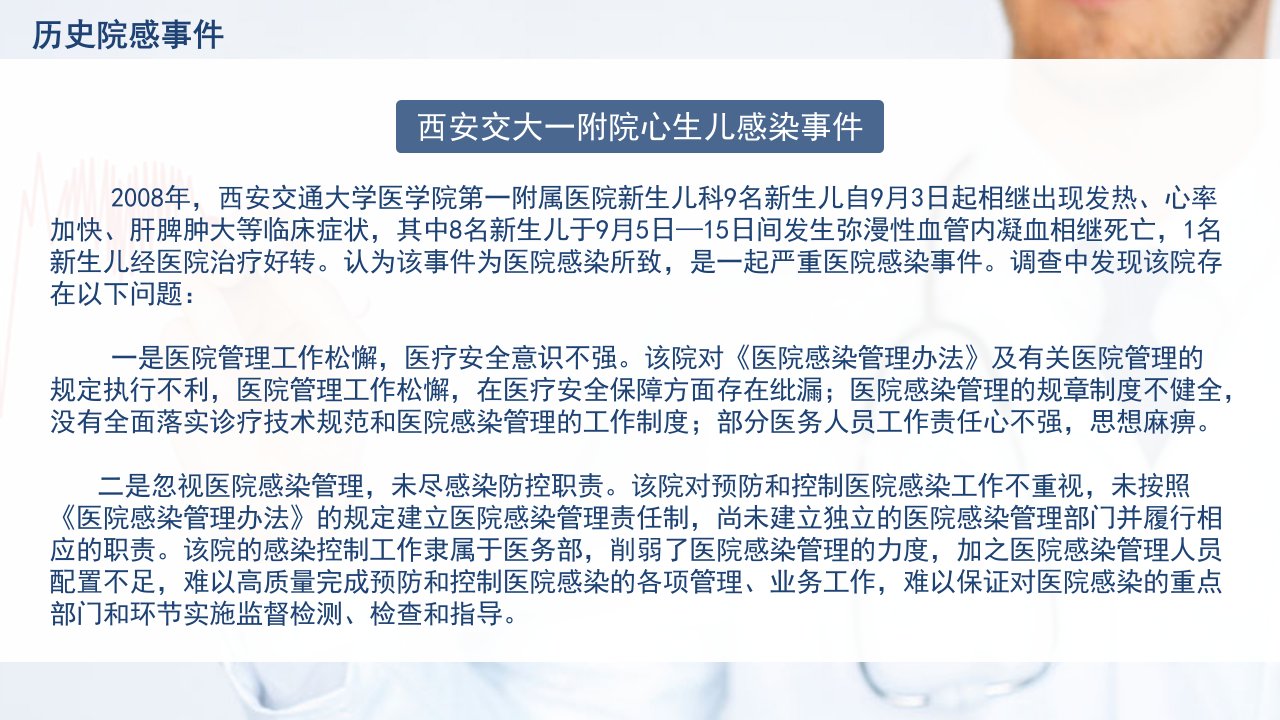 历史院感事件

西安交大一附院心生儿感染事件

2008年，西安交通大学医学院第一附属医院新生儿科9名新生儿自9月3日起相继出现发热、心率加快、肝脾肿大等临床症状，其中8名新生儿于9月5日—15日间发生弥漫性血管内凝血相继死亡，1名新生儿经医院治疗好转。认为该事件为医院感染所致，是一起严重医院感染事件。调查中发现该院存在以下问题：

一是医院管理工作松懈，医疗安全意识不强。该院对《医院感染管理办法》及有关医院管理的规定执行不利，医院管理工作松懈，在医疗安全保障方面存在纰漏；医院感染管理的规章制度不健全，没有全面落实诊疗技术规范和医院感染管理的工作制度；部分医务人员工作责任心不强，思想麻痹。

二是忽视医院感染管理，未尽感染防控职责。该院对预防和控制医院感染工作不重视，未按照《医院感染管理办法》的规定建立医院感染管理责任制，尚未建立独立的医院感染管理部门并履行相应的职责。该院的感染控制工作隶属于医务部，削弱了医院感染管理的力度，加之医院感染管理人员配置不足，难以高质量完成预防和控制医院感染的各项管理、业务工作，难以保证对医院感染的重点部门和环节实施监督检测、检查和指导。